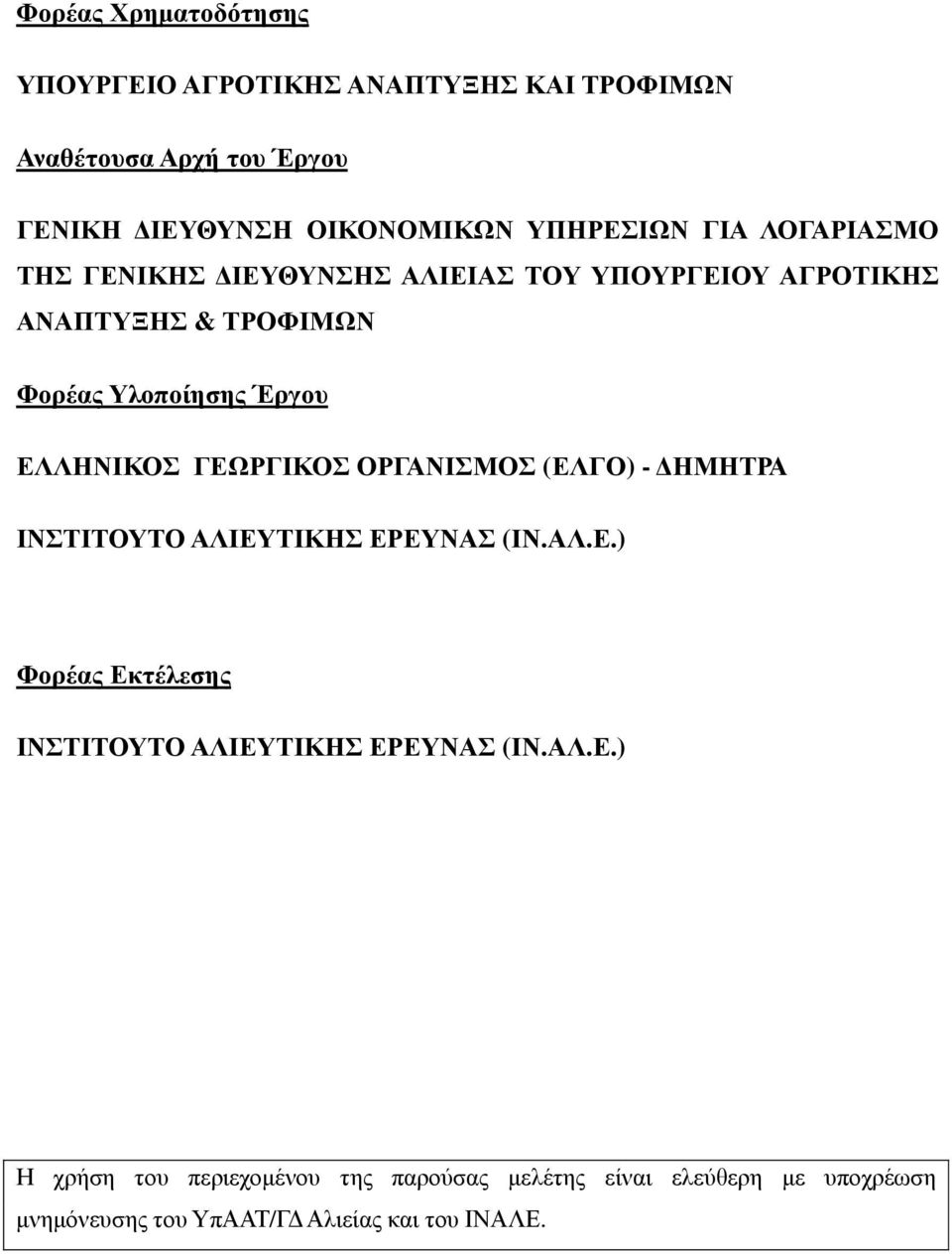 Φορέας Χρηματοδότησης

ΥΠΟΥΡΓΕΙΟ ΑΓΡΟΤΙΚΗΣ ΑΝΑΠΤΥΞΗΣ ΚΑΙ ΤΡΟΦΙΜΩΝ

Αναθέτουσα Αρχή του Έργου

ΓΕΝΙΚΗ ΔΙΕΥΘΥΝΣΗ ΟΙΚΟΝΟΜΙΚΩΝ ΥΠΗΡΕΣΙΩΝ ΓΙΑ ΛΟΓΑΡΙΑΣΜΟ ΤΗΣ ΓΕΝΙΚΗΣ ΔΙΕΥΘΥΝΣΗΣ ΑΛΙΕΙΑΣ ΤΟΥ ΥΠΟΥΡΓΕΙΟΥ ΑΓΡΟΤΙΚΗΣ ΑΝΑΠΤΥΞΗΣ & ΤΡΟΦΙΜΩΝ

Φορέας Υλοποίησης Έργου

ΕΛΛΗΝΙΚΟΣ ΓΕΩΡΓΙΚΟΣ ΟΡΓΑΝΙΣΜΟΣ (ΕΛΓΟ) - ΔΗΜΗΤΡΑ

ΙΝΣΤΙΤΟΥΤΟ ΑΛΙΕΥΤΙΚΗΣ ΕΡΕΥΝΑΣ (ΙΝ.ΑΛ.Ε.)

Φορέας Εκτέλεσης

ΙΝΣΤΙΤΟΥΤΟ ΑΛΙΕΥΤΙΚΗΣ ΕΡΕΥΝΑΣ (ΙΝ.ΑΛ.Ε.)

Η χρήση του περιεχομένου της παρούσας μελέτης είναι ελεύθερη με υποχρέωση μνημόνευσης του ΥπΑΑΤ/ΓΔ Αλιείας και του ΙΝΑΛΕ.